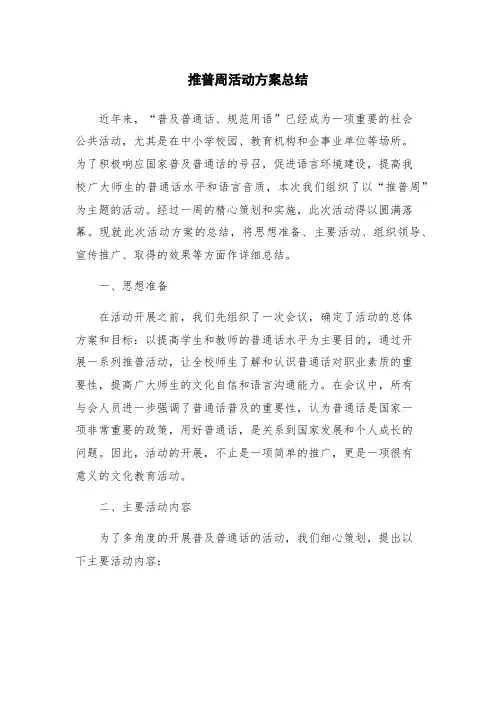 推普周活动方案总结

近年来，“普及普通话、规范用语”已经成为一项重要的社会公共活动，尤其是在中小学校园、教育机构和企事业单位等场所。为了积极响应国家普及普通话的号召，促进语言环境建设，提高我校广大师生的普通话水平和语言音质，本次我们组织了以“推普周”为主题的活动。经过一周的精心策划和实施，此次活动得以圆满落幕。现就此次活动方案的总结，将思想准备、主要活动、组织领导、宣传推广、取得的效果等方面作详细总结。

一、思想准备

在活动开展之前，我们先组织了一次会议，确定了活动的总体方案和目标：以提高学生和教师的普通话水平为主要目的，通过开展一系列推普活动，让全校师生了解和认识普通话对职业素质的重要性，提高广大师生的文化自信和语言沟通能力。在会议中，所有与会人员进一步强调了普通话普及的重要性，认为普通话是国家一项非常重要的政策，用好普通话，是关系到国家发展和个人成长的问题。因此，活动的开展，不止是一项简单的推广，更是一项很有意义的文化教育活动。

二、主要活动内容

为了多角度的开展普及普通话的活动，我们细心策划，提出以下主要活动内容：